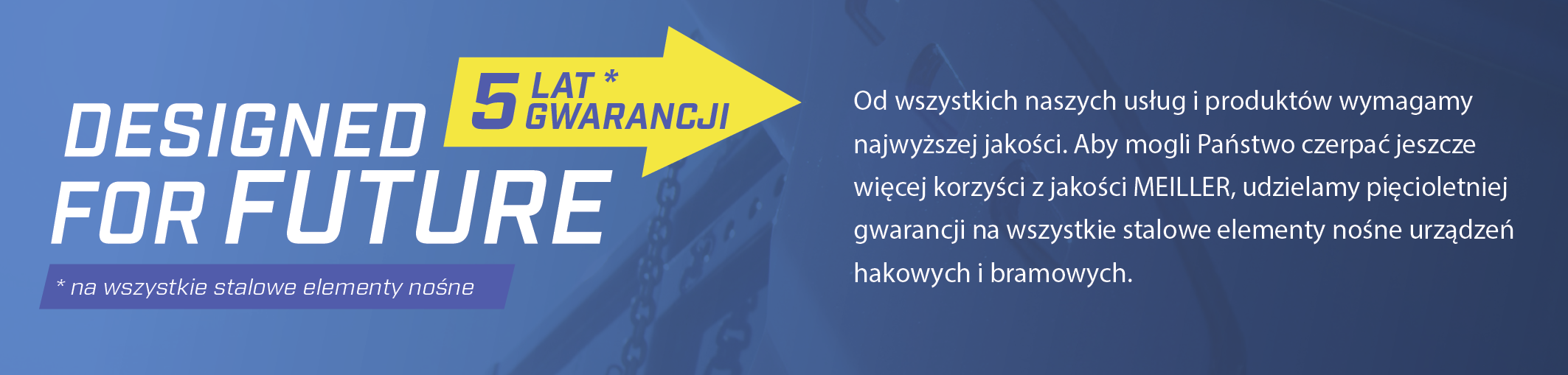 DESIGNED FOR FUTURE

5 LAT * GWARANCJI

* na wszystkie stalowe elementy nośne

Od wszystkich naszych usług i produktów wymagamy najwyższej jakości. Aby mogli Państwo czerpać jeszcze więcej korzyści z jakości MEILLER, udzielamy pięcioletniej gwarancji na wszystkie stalowe elementy nośne urządzeń hakowych i bramowych.